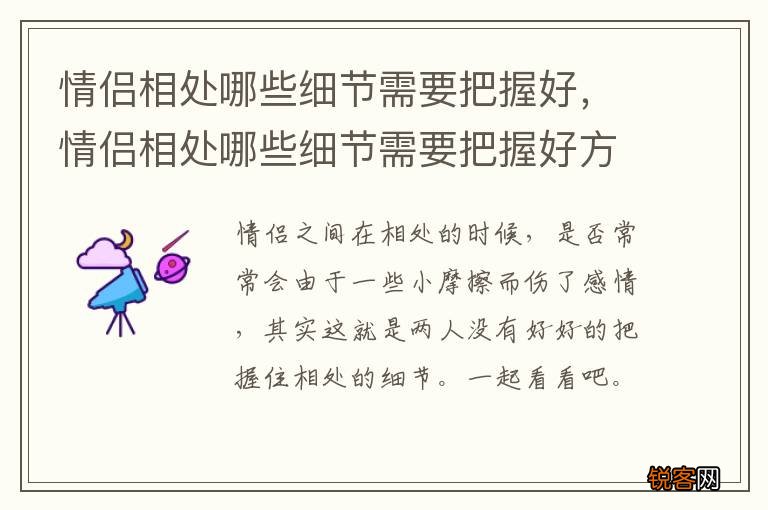 情侣相处哪些细节需要把握好，情侣相处哪些细节需要把握好方

情侣之间在相处的时候，是否常常会由于一些小摩擦而伤了感情，其实这就是两人没有好好的把握住相处的细节。一起看看吧。

锐客网